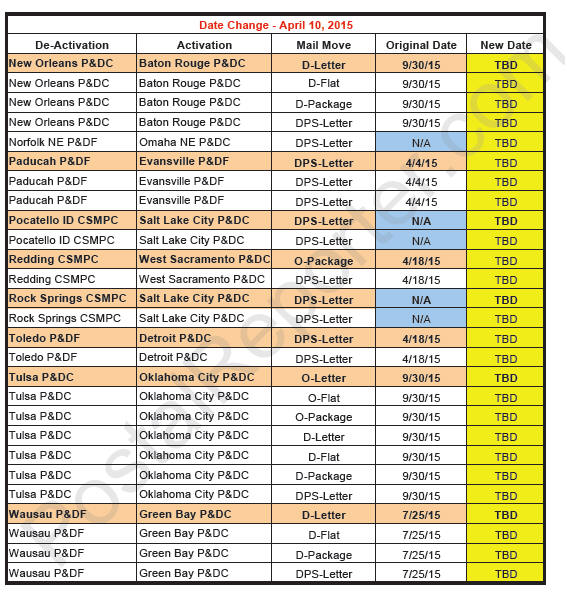 Date Change - April 10, 2015

| De-Activation | Activation | Mail Move | Original Date | New Date |
|---|---|---|---|---|
| New Orleans P&DC | Baton Rouge P&DC | D-Letter | 9/30/15 | TBD |
| New Orleans P&DC | Baton Rouge P&DC | D-Flat | 9/30/15 | TBD |
| New Orleans P&DC | Baton Rouge P&DC | D-Package | 9/30/15 | TBD |
| New Orleans P&DC | Baton Rouge P&DC | DPS-Letter | 9/30/15 | TBD |
| Norfolk NE P&DF | Omaha NE P&DC | DPS-Letter | N/A | TBD |
| Paducah P&DF | Evansville P&DF | DPS-Letter | 4/4/15 | TBD |
| Paducah P&DF | Evansville P&DF | DPS-Letter | 4/4/15 | TBD |
| Paducah P&DF | Evansville P&DF | DPS-Letter | 4/4/15 | TBD |
| Pocatello ID CSMPC | Salt Lake City P&DC | DPS-Letter | N/A | TBD |
| Pocatello ID CSMPC | Salt Lake City P&DC | DPS-Letter | N/A | TBD |
| Redding CSMPC | West Sacramento P&DC | O-Package | 4/18/15 | TBD |
| Redding CSMPC | West Sacramento P&DC | DPS-Letter | 4/18/15 | TBD |
| Rock Springs CSMPC | Salt Lake City P&DC | DPS-Letter | N/A | TBD |
| Rock Springs CSMPC | Salt Lake City P&DC | DPS-Letter | N/A | TBD |
| Toledo P&DF | Detroit P&DC | DPS-Letter | 4/18/15 | TBD |
| Toledo P&DF | Detroit P&DC | DPS-Letter | 4/18/15 | TBD |
| Tulsa P&DC | Oklahoma City P&DC | O-Letter | 9/30/15 | TBD |
| Tulsa P&DC | Oklahoma City P&DC | O-Flat | 9/30/15 | TBD |
| Tulsa P&DC | Oklahoma City P&DC | O-Package | 9/30/15 | TBD |
| Tulsa P&DC | Oklahoma City P&DC | D-Letter | 9/30/15 | TBD |
| Tulsa P&DC | Oklahoma City P&DC | D-Flat | 9/30/15 | TBD |
| Tulsa P&DC | Oklahoma City P&DC | D-Package | 9/30/15 | TBD |
| Tulsa P&DC | Oklahoma City P&DC | DPS-Letter | 9/30/15 | TBD |
| Wausau P&DF | Green Bay P&DC | D-Letter | 7/25/15 | TBD |
| Wausau P&DF | Green Bay P&DC | D-Flat | 7/25/15 | TBD |
| Wausau P&DF | Green Bay P&DC | D-Package | 7/25/15 | TBD |
| Wausau P&DF | Green Bay P&DC | DPS-Letter | 7/25/15 | TBD |

PostalReporter.com